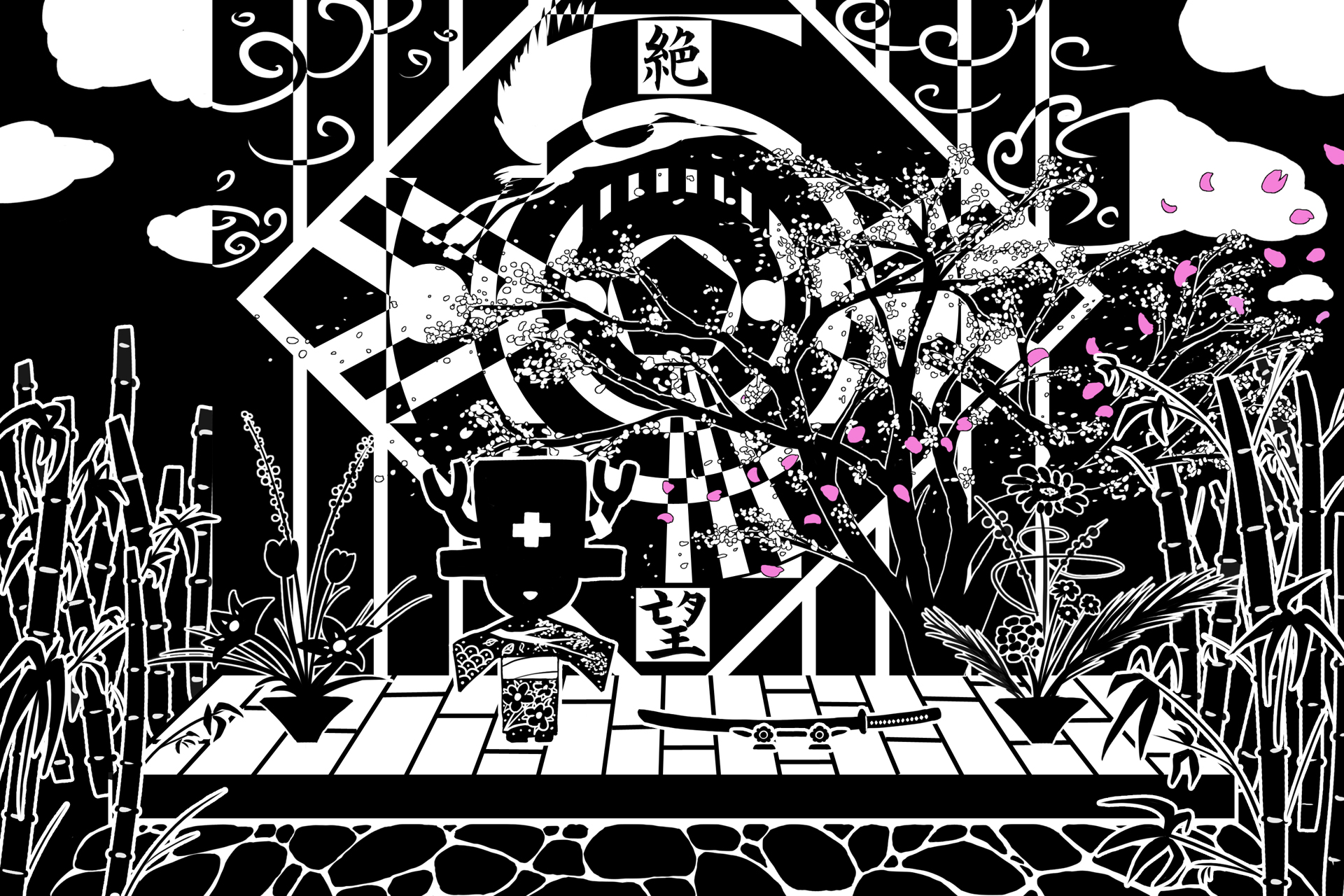 絶

望